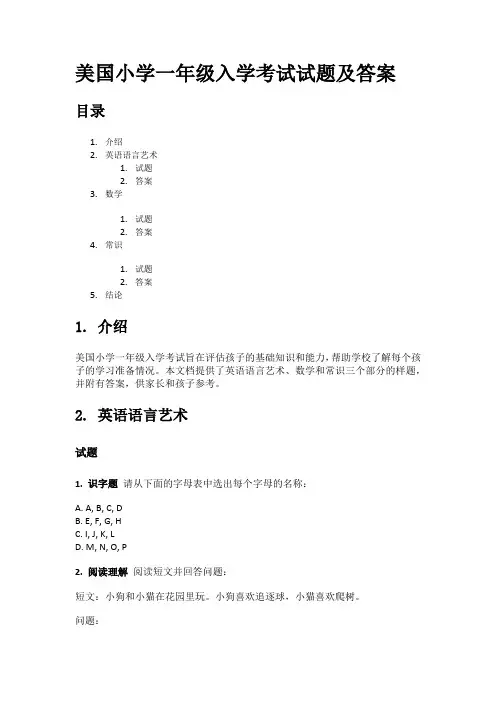 美国小学一年级入学考试试题及答案

目录

1. 介绍
2. 英语语言艺术
 1. 试题
 2. 答案
3. 数学
 1. 试题
 2. 答案
4. 常识
 1. 试题
 2. 答案
5. 结论

1. 介绍

美国小学一年级入学考试旨在评估孩子的基础知识和能力，帮助学校了解每个孩子的学习准备情况。本文档提供了英语语言艺术、数学和常识三个部分的样题，并附有答案，供家长和孩子参考。

2. 英语语言艺术

试题

1. 识字题 请从下面的字母表中选出每个字母的名称：

A. A, B, C, D
B. E, F, G, H
C. I, J, K, L
D. M, N, O, P

2. 阅读理解 阅读短文并回答问题：

短文：小狗和小猫在花园里玩。小狗喜欢追逐球，小猫喜欢爬树。

问题：